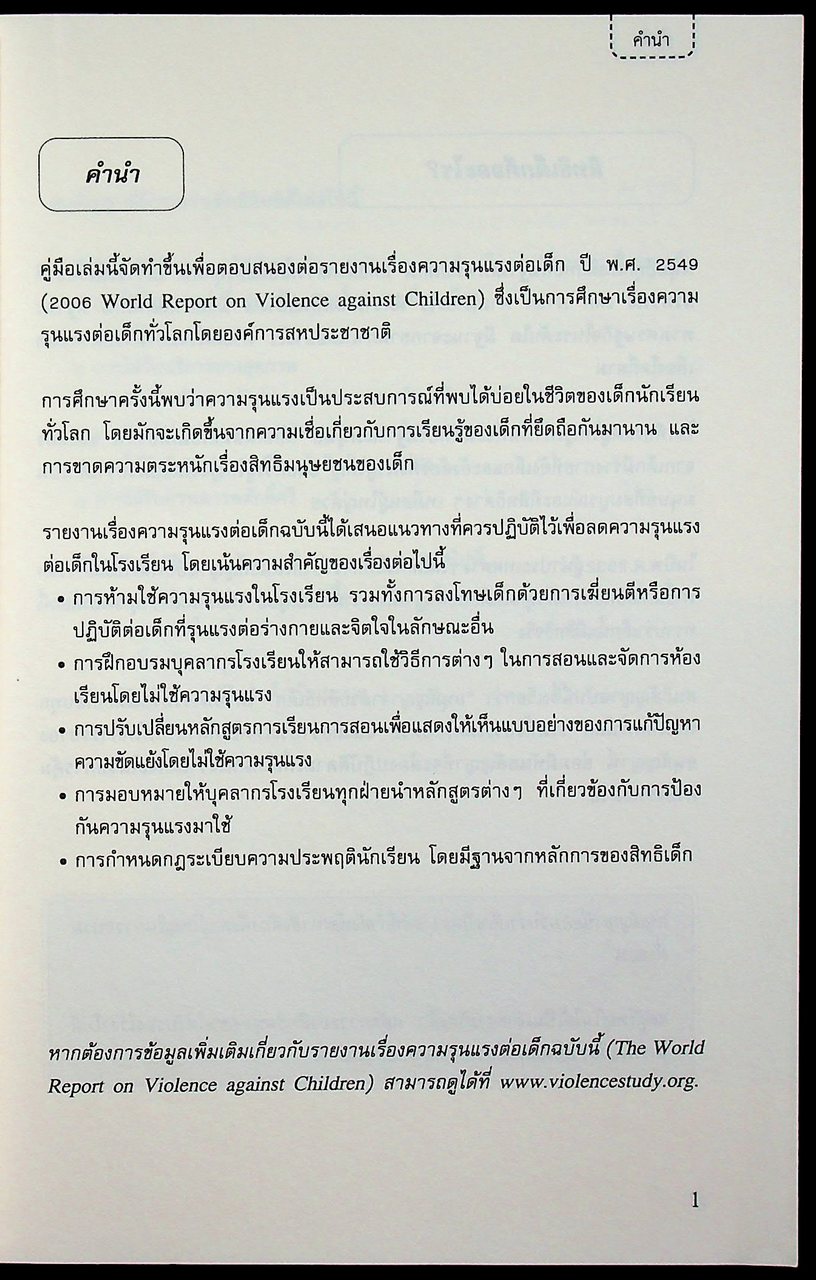 คำนำ

คำนำ

คู่มือเล่มนี้จัดทำขึ้นเพื่อตอบสนองต่อรายงานเรื่องความรุนแรงต่อเด็ก ปี พ.ศ. 2549 (2006 World Report on Violence against Children) ซึ่งเป็นการศึกษาเรื่องความรุนแรงต่อเด็กทั่วโลกโดยองค์การสหประชาชาติ

การศึกษาครั้งนี้พบว่าความรุนแรงเป็นประสบการณ์ที่พบได้บ่อยในชีวิตของเด็กนักเรียนทั่วโลก โดยมักจะเกิดขึ้นจากความเชื่อเกี่ยวกับการเรียนรู้ของเด็กที่ยึดถือกันมานาน และการขาดความตระหนักเรื่องสิทธิมนุษยชนของเด็ก

รายงานเรื่องความรุนแรงต่อเด็กฉบับนี้ได้เสนอแนวทางที่ควรปฏิบัติไว้เพื่อลดความรุนแรงต่อเด็กในโรงเรียน โดยเน้นความสำคัญของเรื่องต่อไปนี้
• การห้ามใช้ความรุนแรงในโรงเรียน รวมทั้งการลงโทษเด็กด้วยการเฆี่ยนตีหรือการปฏิบัติต่อเด็กที่รุนแรงต่อร่างกายและจิตใจในลักษณะอื่น
• การฝึกอบรมบุคลากรโรงเรียนให้สามารถใช้วิธีการต่างๆ ในการสอนและจัดการห้องเรียนโดยไม่ใช้ความรุนแรง
• การปรับเปลี่ยนหลักสูตรการเรียนการสอนเพื่อแสดงให้เห็นแบบอย่างของการแก้ปัญหาความขัดแย้งโดยไม่ใช้ความรุนแรง
• การมอบหมายให้บุคลากรโรงเรียนทุกฝ่ายนำหลักสูตรต่างๆ ที่เกี่ยวข้องกับการป้องกันความรุนแรงมาใช้
• การกำหนดกฎระเบียบความประพฤตินักเรียน โดยมีฐานจากหลักการของสิทธิเด็ก

หากต้องการข้อมูลเพิ่มเติมเกี่ยวกับรายงานเรื่องความรุนแรงต่อเด็กฉบับนี้ (The World Report on Violence against Children) สามารถดูได้ที่ www.violencestudy.org.

1